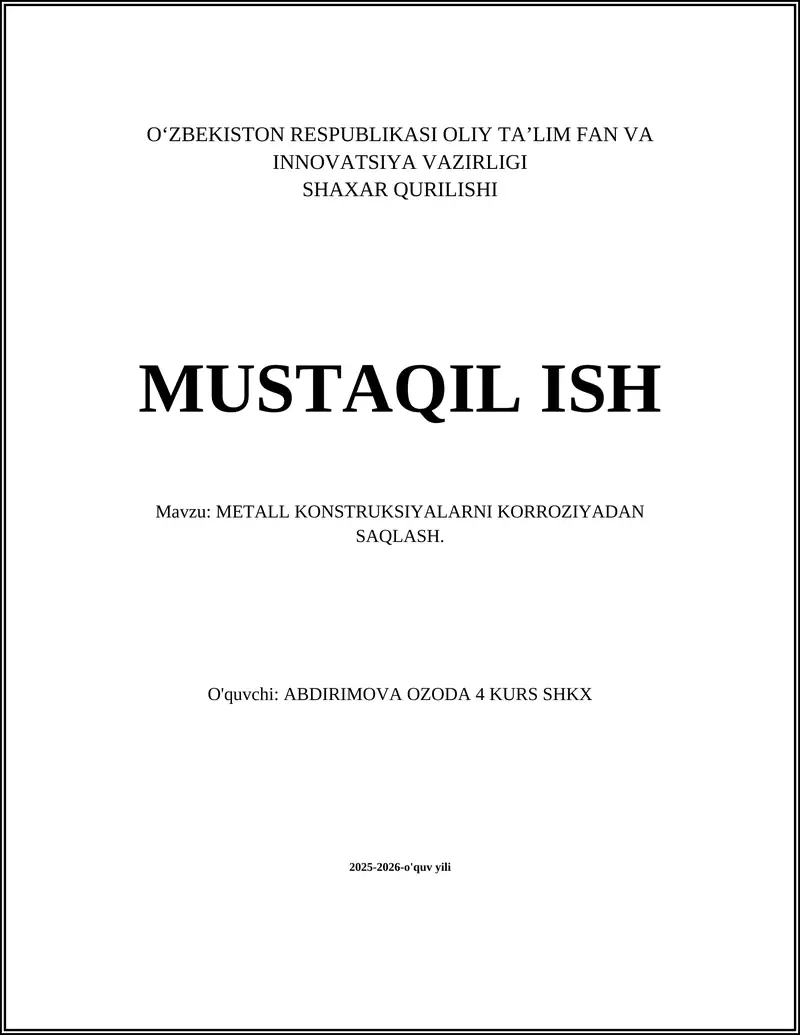 O‘ZBEKISTON RESPUBLIKASI OLIY TA’LIM FAN VA INNOVATSIYA VAZIRLIGI
SHAXAR QURILISHI

MUSTAQIL ISH

Mavzu: METALL KONSTRUKSIYALARNI KORROZIYADAN SAQLASH.

O'quvchi: ABDIRIMOVA OZODA 4 KURS SHKX

2025-2026-o'quv yili